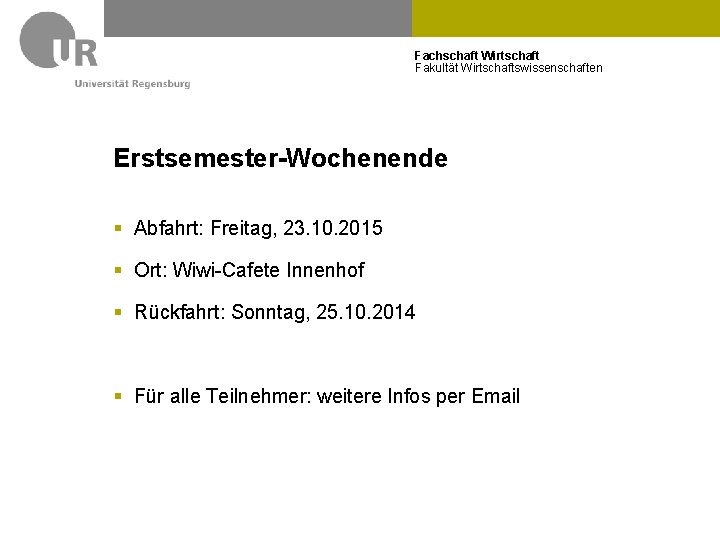 UR
Universität Regensburg

Fachschaft Wirtschaft
Fakultät Wirtschaftswissenschaften

Erstsemester-Wochenende

▪ Abfahrt: Freitag, 23.10.2015

▪ Ort: Wiwi-Cafete Innenhof

▪ Rückfahrt: Sonntag, 25.10.2014

▪ Für alle Teilnehmer: weitere Infos per Email